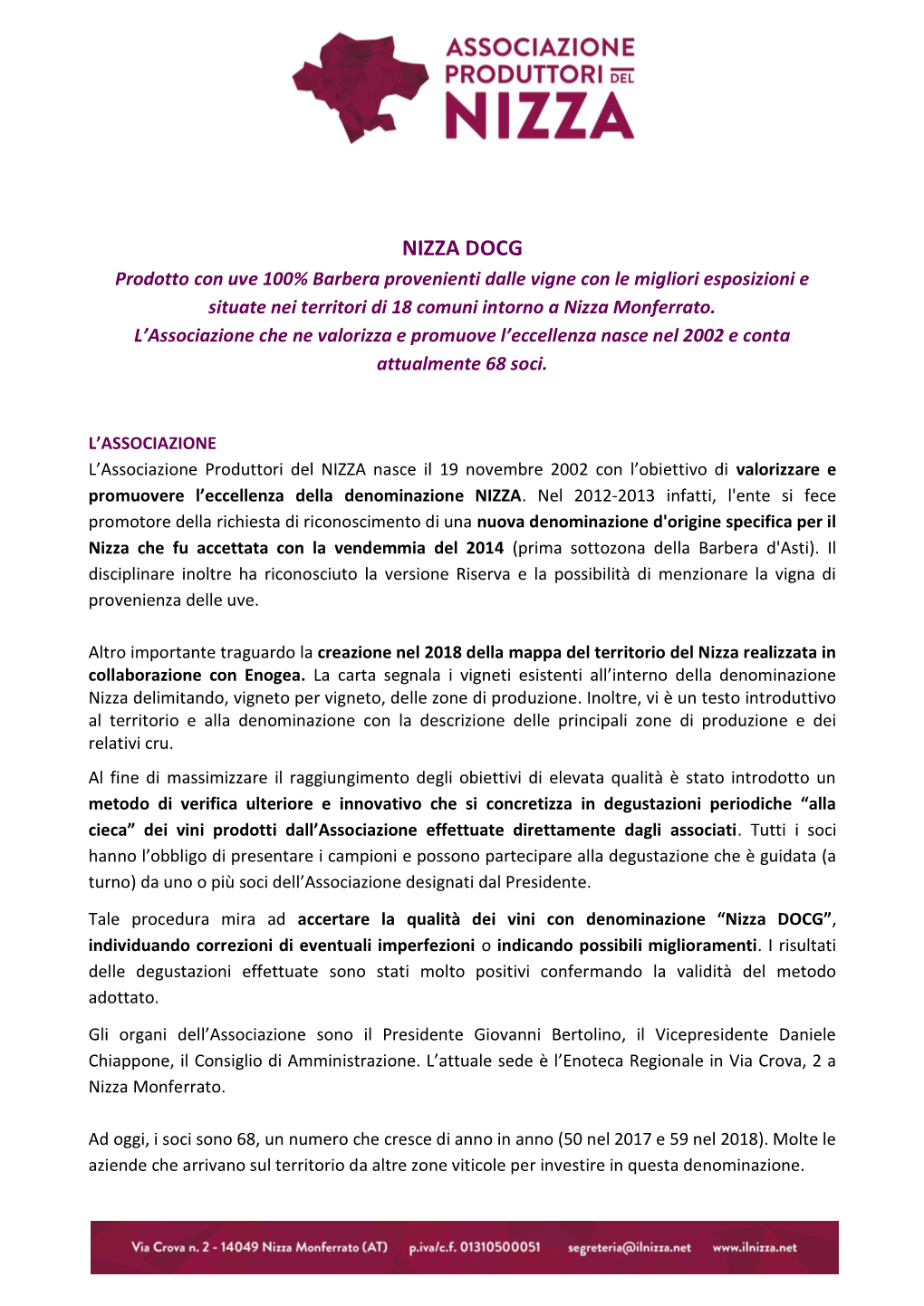 ASSOCIAZIONE PRODUTTORI DEL NIZZA

NIZZA DOCG

Prodotto con uve 100% Barbera provenienti dalle vigne con le migliori esposizioni e situate nei territori di 18 comuni intorno a Nizza Monferrato.
L'Associazione che ne valorizza e promuove l'eccellenza nasce nel 2002 e conta attualmente 68 soci.

L'ASSOCIAZIONE
L'Associazione Produttori del NIZZA nasce il 19 novembre 2002 con l'obiettivo di valorizzare e promuovere l'eccellenza della denominazione NIZZA. Nel 2012-2013 infatti, l'ente si fece promotore della richiesta di riconoscimento di una nuova denominazione d'origine specifica per il Nizza che fu accettata con la vendemmia del 2014 (prima sottozona della Barbera d'Asti). Il disciplinare inoltre ha riconosciuto la versione Riserva e la possibilità di menzionare la vigna di provenienza delle uve.

Altro importante traguardo la creazione nel 2018 della mappa del territorio del Nizza realizzata in collaborazione con Enogea. La carta segnala i vigneti esistenti all'interno della denominazione Nizza delimitando, vigneto per vigneto, delle zone di produzione. Inoltre, vi è un testo introduttivo al territorio e alla denominazione con la descrizione delle principali zone di produzione e dei relativi cru.

Al fine di massimizzare il raggiungimento degli obiettivi di elevata qualità è stato introdotto un metodo di verifica ulteriore e innovativo che si concretizza in degustazioni periodiche "alla cieca" dei vini prodotti dall'Associazione effettuate direttamente dagli associati. Tutti i soci hanno l'obbligo di presentare i campioni e possono partecipare alla degustazione che è guidata (a turno) da uno o più soci dell'Associazione designati dal Presidente.

Tale procedura mira ad accertare la qualità dei vini con denominazione "Nizza DOCG", individuando correzioni di eventuali imperfezioni o indicando possibili miglioramenti. I risultati delle degustazioni effettuate sono stati molto positivi confermando la validità del metodo adottato.

Gli organi dell'Associazione sono il Presidente Giovanni Bertolino, il Vicepresidente Daniele Chiappone, il Consiglio di Amministrazione. L'attuale sede è l'Enoteca Regionale in Via Crova, 2 a Nizza Monferrato.

Ad oggi, i soci sono 68, un numero che cresce di anno in anno (50 nel 2017 e 59 nel 2018). Molte le aziende che arrivano sul territorio da altre zone viticole per investire in questa denominazione.

Via Crova n. 2 - 14049 Nizza Monferrato (AT) p.iva/c.f. 01310500051 segreteria@ilnizza.net www.ilnizza.net